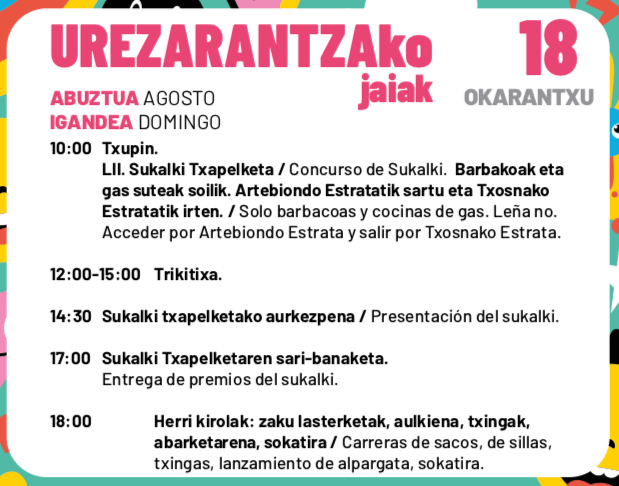 UREZARANTZAko
jaiak

18
OKARANTXU

ABUZTUA AGOSTO
IGANDEA DOMINGO

10:00 Txupin.
LII. Sukalki Txapelketa / Concurso de Sukalki. Barbakoak eta gas suteak soilik. Artebiondo Estratatik sartu eta Txosnako Estratatik irten. / Solo barbacoas y cocinas de gas. Leña no. Acceder por Artebiondo Estrata y salir por Txosnako Estrata.

12:00-15:00 Trikitixa.

14:30 Sukalki txapelketako aurkezpena / Presentación del sukalki.

17:00 Sukalki Txapelketaren sari-banaketa.
Entrega de premios del sukalki.

18:00 Herri kirolak: zaku lasterketak, aulkiena, txingak, abarketarena, sokatira / Carreras de sacos, de sillas, txingas, lanzamiento de alpargata, sokatira.